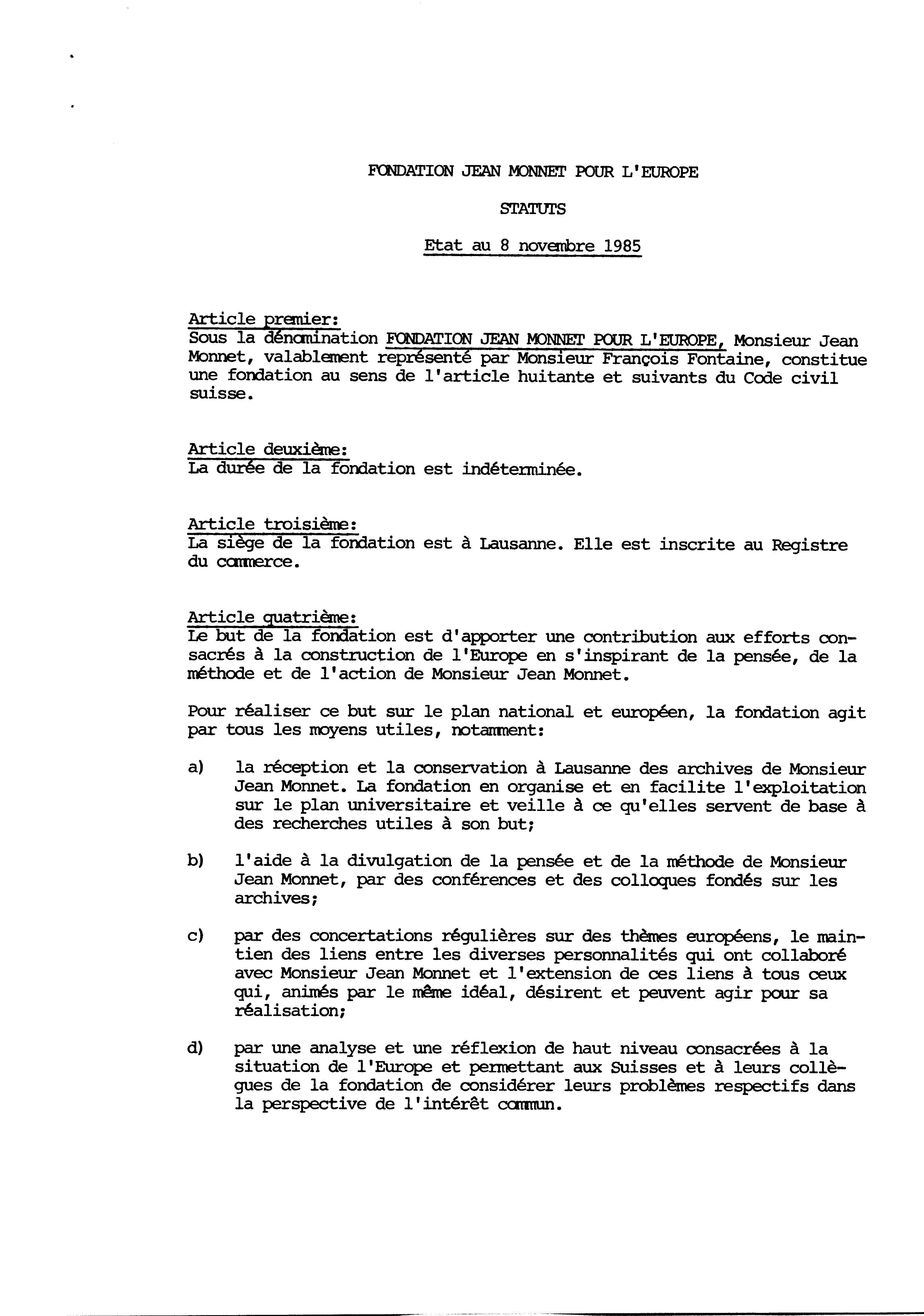 FONDATION JEAN MONNET POUR L'EUROPE

STATUTS

Etat au 8 novembre 1985

Article premier:
Sous la dénomination FONDATION JEAN MONNET POUR L'EUROPE, Monsieur Jean Monnet, valablement représenté par Monsieur François Fontaine, constitue une fondation au sens de l'article huitante et suivants du Code civil suisse.

Article deuxième:
La durée de la fondation est indéterminée.

Article troisième:
La siège de la fondation est à Lausanne. Elle est inscrite au Registre du commerce.

Article quatrième:
Le but de la fondation est d'apporter une contribution aux efforts consacrés à la construction de l'Europe en s'inspirant de la pensée, de la méthode et de l'action de Monsieur Jean Monnet.

Pour réaliser ce but sur le plan national et européen, la fondation agit par tous les moyens utiles, notamment:

a) la réception et la conservation à Lausanne des archives de Monsieur Jean Monnet. La fondation en organise et en facilite l'exploitation sur le plan universitaire et veille à ce qu'elles servent de base à des recherches utiles à son but;

b) l'aide à la divulgation de la pensée et de la méthode de Monsieur Jean Monnet, par des conférences et des colloques fondés sur les archives;

c) par des concertations régulières sur des thèmes européens, le maintien des liens entre les diverses personnalités qui ont collaboré avec Monsieur Jean Monnet et l'extension de ces liens à tous ceux qui, animés par le même idéal, désirent et peuvent agir pour sa réalisation;

d) par une analyse et une réflexion de haut niveau consacrées à la situation de l'Europe et permettant aux Suisses et à leurs collègues de la fondation de considérer leurs problèmes respectifs dans la perspective de l'intérêt commun.